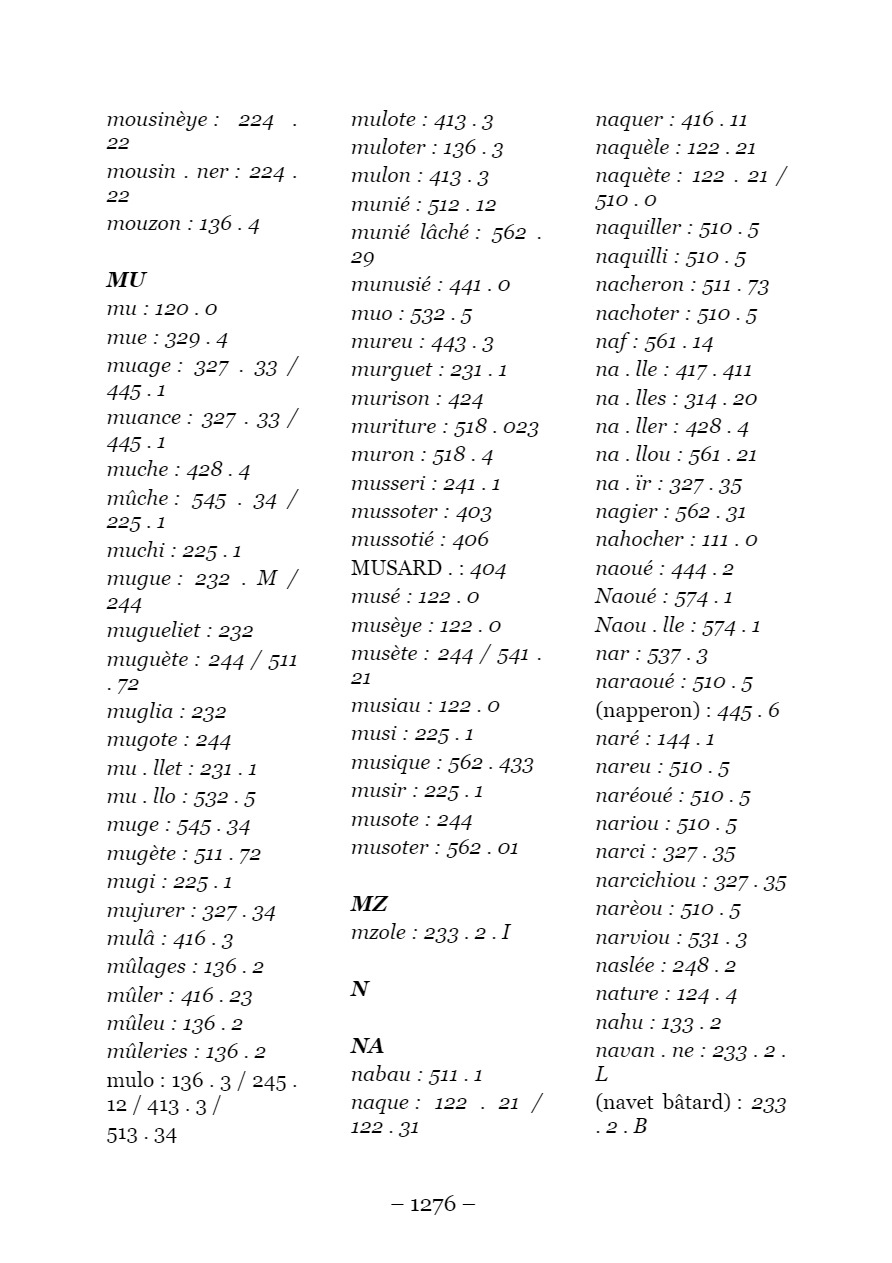 mousinèye : 224 . 22
mousin . ner : 224 . 22
mouzon : 136 . 4

MU
mu : 120 . 0
mue : 329 . 4
muage : 327 . 33 / 445 . 1
muance : 327 . 33 / 445 . 1
muche : 428 . 4
mûche : 545 . 34 / 225 . 1
muchi : 225 . 1
mugue : 232 . M / 244
mugueliet : 232
muguète : 244 / 511 . 72
muglia : 232
mugote : 244
mu . llet : 231 . 1
mu . llo : 532 . 5
muge : 545 . 34
mugète : 511 . 72
mugi : 225 . 1
mujurer : 327 . 34
mulâ : 416 . 3
mûlages : 136 . 2
mûler : 416 . 23
mûleu : 136 . 2
mûleries : 136 . 2
mulo : 136 . 3 / 245 . 12 / 413 . 3 / 513 . 34

mulote : 413 . 3
muloter : 136 . 3
mulon : 413 . 3
munié : 512 . 12
munié lâché : 562 . 29
munusié : 441 . 0
muo : 532 . 5
mureu : 443 . 3
murguet : 231 . 1
murison : 424
muriture : 518 . 023
muron : 518 . 4
musseri : 241 . 1
mussoter : 403
mussotié : 406
MUSARD . : 404
musé : 122 . 0
musèye : 122 . 0
musète : 244 / 541 . 21
musiau : 122 . 0
musi : 225 . 1
musique : 562 . 433
musir : 225 . 1
musote : 244
musoter : 562 . 01

MZ
mzole : 233 . 2 . I

N

NA
nabau : 511 . 1
naque : 122 . 21 / 122 . 31

naquer : 416 . 11
naquèle : 122 . 21
naquète : 122 . 21 / 510 . 0
naquiller : 510 . 5
naquilli : 510 . 5
nacheron : 511 . 73
nachoter : 510 . 5
naf : 561 . 14
na . lle : 417 . 411
na . lles : 314 . 20
na . ller : 428 . 4
na . llou : 561 . 21
na . ïr : 327 . 35
nagier : 562 . 31
nahocher : 111 . 0
naoué : 444 . 2
Naoué : 574 . 1
Naou . lle : 574 . 1
nar : 537 . 3
naraoué : 510 . 5
(napperon) : 445 . 6
naré : 144 . 1
nareu : 510 . 5
naréoué : 510 . 5
nariou : 510 . 5
narci : 327 . 35
narcichiou : 327 . 35
narèou : 510 . 5
narviou : 531 . 3
naslée : 248 . 2
nature : 124 . 4
nahu : 133 . 2
navan . ne : 233 . 2 . L
(navet bâtard) : 233 . 2 . B

– 1276 –